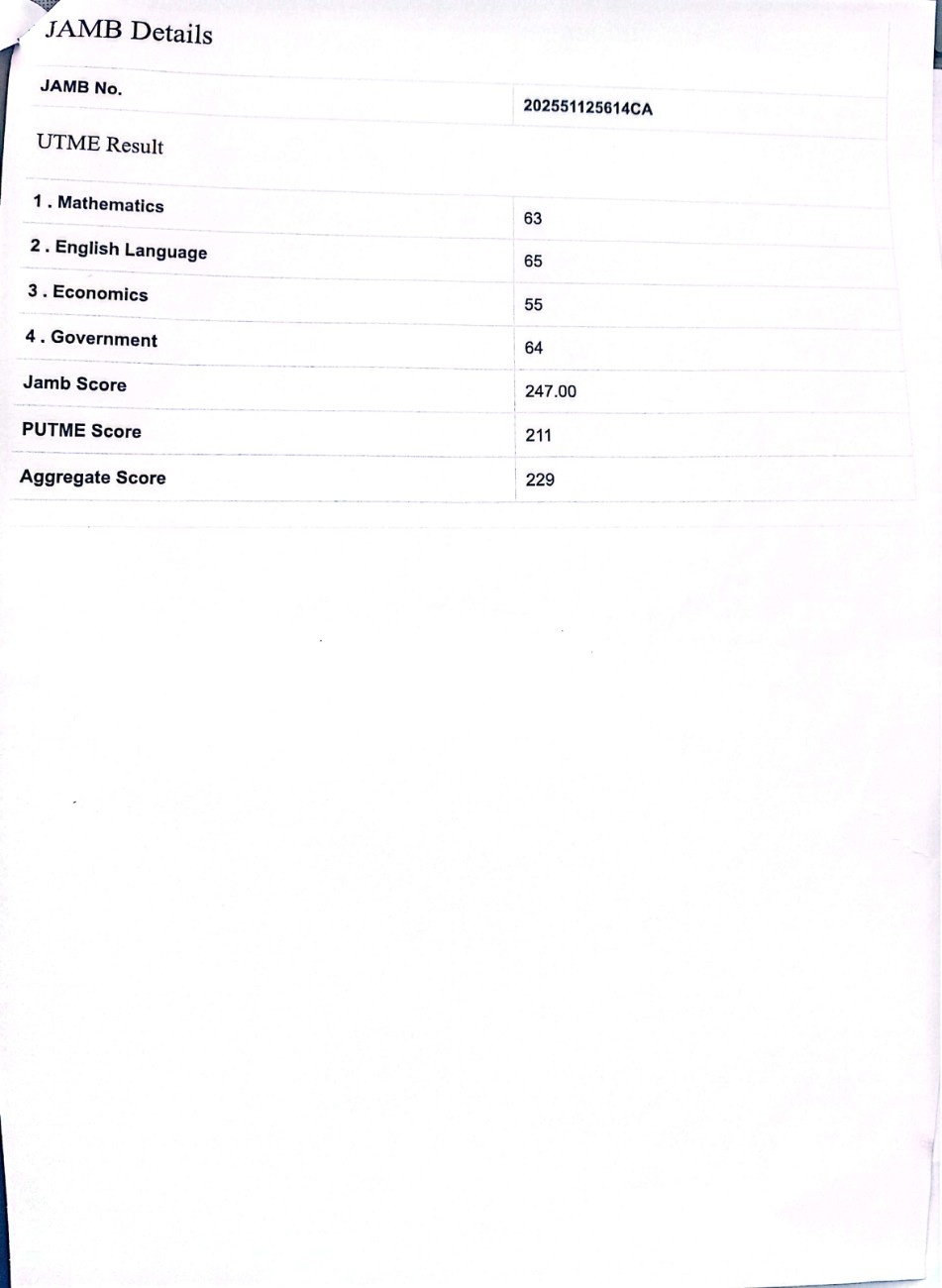 JAMB Details

| JAMB No. | 202551125614CA |
|---|---|

UTME Result

| 1 . Mathematics | 63 |
|---|---|
| 2 . English Language | 65 |
| 3 . Economics | 55 |
| 4 . Government | 64 |
| Jamb Score | 247.00 |
| PUTME Score | 211 |
| Aggregate Score | 229 |